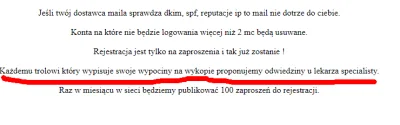 Jeśli twój dostawca maila sprawdza dkim, spf, reputacje ip to mail nie dotrze do ciebie.

Konta na które nie będzie logowania więcej niż 2 mc będą usuwane.

Rejestracja jest tylko na zaproszenia i tak już zostanie !

Każdemu trolowi który wypisuje swoje wypociny na wykopie proponujemy odwiedziny u lekarza specialisty.

Raz w miesiącu w sieci będziemy publikować 100 zaproszeń do rejestracji.